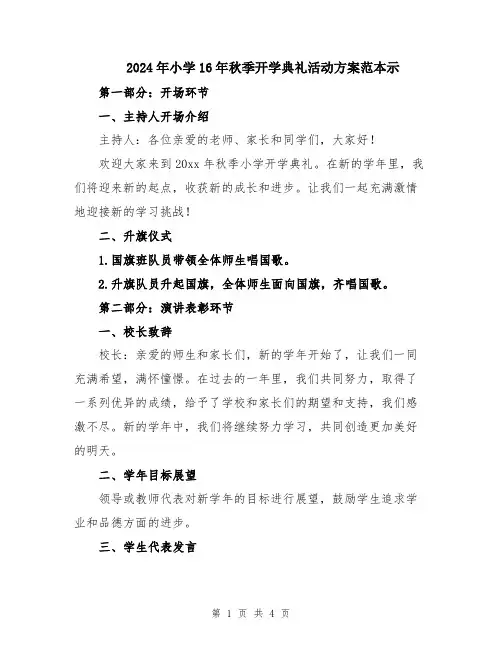 2024年小学16年秋季开学典礼活动方案范本示

第一部分：开场环节

一、主持人开场介绍

主持人：各位亲爱的老师、家长和同学们，大家好！

欢迎大家来到20xx年秋季小学开学典礼。在新的学年里，我们将迎来新的起点，收获新的成长和进步。让我们一起充满激情地迎接新的学习挑战！

二、升旗仪式

1.国旗班队员带领全体师生唱国歌。

2.升旗队员升起国旗，全体师生面向国旗，齐唱国歌。

第二部分：演讲表彰环节

一、校长致辞

校长：亲爱的师生和家长们，新的学年开始了，让我们一同充满希望，满怀憧憬。在过去的一年里，我们共同努力，取得了一系列优异的成绩，给予了学校和家长们的期望和支持，我们感激不尽。新的学年中，我们将继续努力学习，共同创造更加美好的明天。

二、学年目标展望

领导或教师代表对新学年的目标进行展望，鼓励学生追求学业和品德方面的进步。

三、学生代表发言

第 1 页 共 4 页